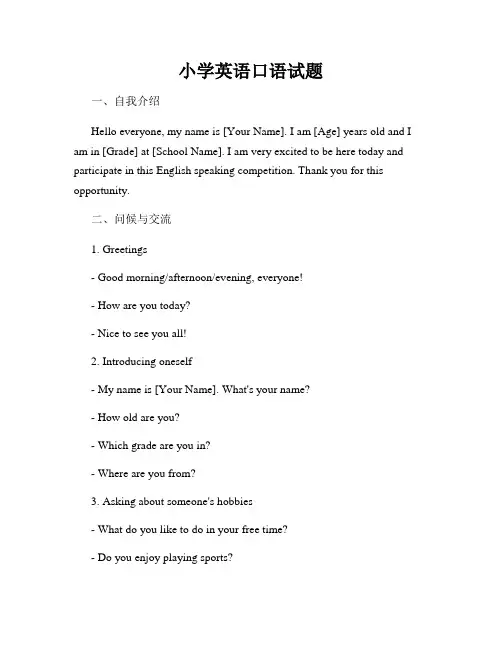 小学英语口语试题

一、自我介绍

Hello everyone, my name is [Your Name]. I am [Age] years old and I am in [Grade] at [School Name]. I am very excited to be here today and participate in this English speaking competition. Thank you for this opportunity.

二、问候与交流

1. Greetings

- Good morning/afternoon/evening, everyone!

- How are you today?

- Nice to see you all!

2. Introducing oneself

- My name is [Your Name]. What's your name?

- How old are you?

- Which grade are you in?

- Where are you from?

3. Asking about someone's hobbies

- What do you like to do in your free time?

- Do you enjoy playing sports?